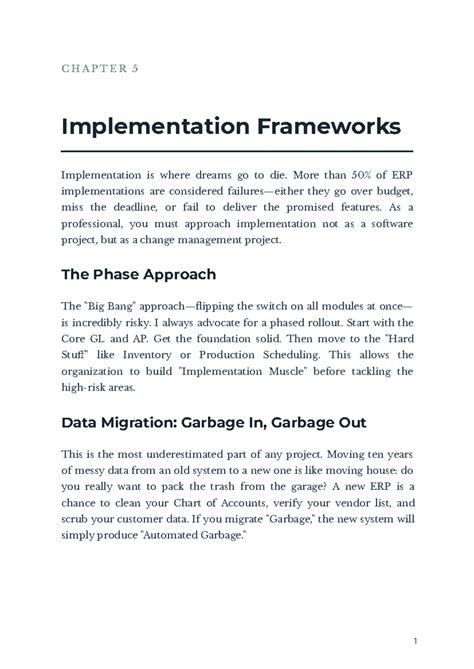 CHAPTER 5

Implementation Frameworks

Implementation is where dreams go to die. More than 50% of ERP implementations are considered failures—either they go over budget, miss the deadline, or fail to deliver the promised features. As a professional, you must approach implementation not as a software project, but as a change management project.

The Phase Approach

The "Big Bang" approach—flipping the switch on all modules at once—is incredibly risky. I always advocate for a phased rollout. Start with the Core GL and AP. Get the foundation solid. Then move to the "Hard Stuff" like Inventory or Production Scheduling. This allows the organization to build "Implementation Muscle" before tackling the high-risk areas.

Data Migration: Garbage In, Garbage Out

This is the most underestimated part of any project. Moving ten years of messy data from an old system to a new one is like moving house: do you really want to pack the trash from the garage? A new ERP is a chance to clean your Chart of Accounts, verify your vendor list, and scrub your customer data. If you migrate "Garbage," the new system will simply produce "Automated Garbage."

1